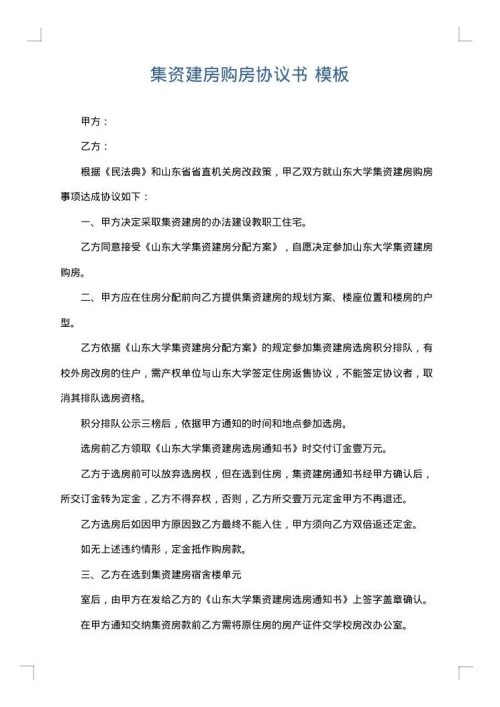 集资建房购房协议书 模板

甲方：

乙方：

根据《民法典》和山东省省直机关房改政策，甲乙双方就山东大学集资建房购房事项达成协议如下：

一、甲方决定采取集资建房的办法建设教职工住宅。

乙方同意接受《山东大学集资建房分配方案》，自愿决定参加山东大学集资建房购房。

二、甲方应在住房分配前向乙方提供集资建房的规划方案、楼座位置和楼房的户型。

乙方依据《山东大学集资建房分配方案》的规定参加集资建房选房积分排队，有校外房改房的住户，需产权单位与山东大学签定住房返售协议，不能签定协议者，取消其排队选房资格。

积分排队公示三榜后，依据甲方通知的时间和地点参加选房。

选房前乙方领取《山东大学集资建房选房通知书》时交付订金壹万元。

乙方于选房前可以放弃选房权，但在选到住房，集资建房通知书经甲方确认后，所交订金转为定金，乙方不得弃权，否则，乙方所交壹万元定金甲方不再退还。

乙方选房后如因甲方原因致乙方最终不能入住，甲方须向乙方双倍返还定金。

如无上述违约情形，定金抵作购房款。

三、乙方在选到集资建房宿舍楼单元

室后，由甲方在发给乙方的《山东大学集资建房选房通知书》上签字盖章确认。

在甲方通知交纳集资房款前乙方需将原住房的房产证件交学校房改办公室。